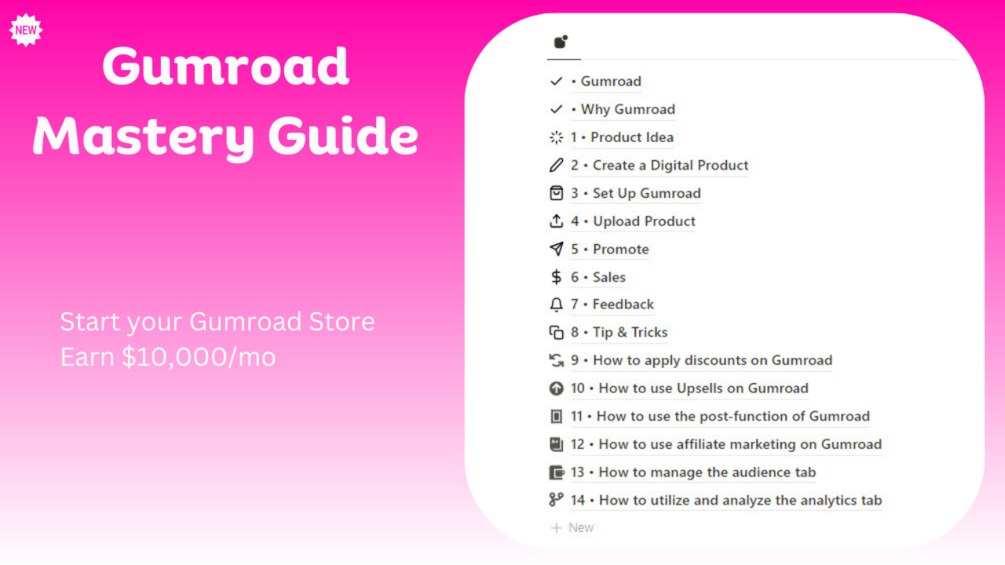 NEW

Gumroad Mastery Guide

Start your Gumroad Store
Earn $10,000/mo

• Gumroad
• Why Gumroad
1 • Product Idea
2 • Create a Digital Product
3 • Set Up Gumroad
4 • Upload Product
5 • Promote
6 • Sales
7 • Feedback
8 • Tip & Tricks
9 • How to apply discounts on Gumroad
10 • How to use Upsells on Gumroad
11 • How to use the post-function of Gumroad
12 • How to use affiliate marketing on Gumroad
13 • How to manage the audience tab
14 • How to utilize and analyze the analytics tab
+ New